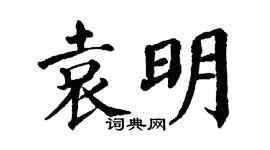 袁明
词典网